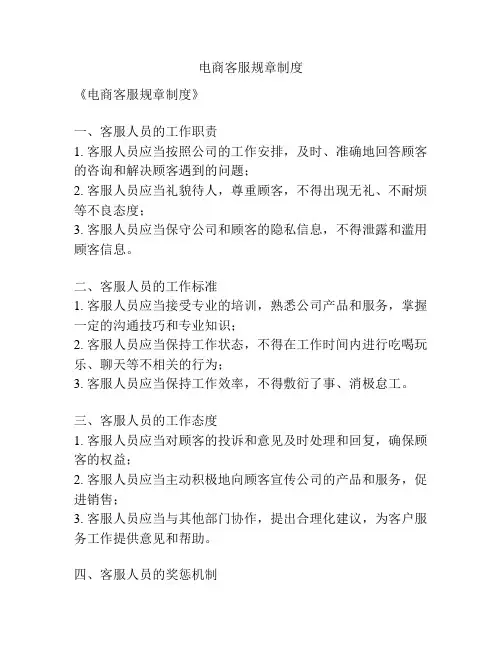 电商客服规章制度

《电商客服规章制度》

一、客服人员的工作职责
1. 客服人员应当按照公司的工作安排，及时、准确地回答顾客的咨询和解决顾客遇到的问题；
2. 客服人员应当礼貌待人，尊重顾客，不得出现无礼、不耐烦等不良态度；
3. 客服人员应当保守公司和顾客的隐私信息，不得泄露和滥用顾客信息。

二、客服人员的工作标准
1. 客服人员应当接受专业的培训，熟悉公司产品和服务，掌握一定的沟通技巧和专业知识；
2. 客服人员应当保持工作状态，不得在工作时间内进行吃喝玩乐、聊天等不相关的行为；
3. 客服人员应当保持工作效率，不得敷衍了事、消极怠工。

三、客服人员的工作态度
1. 客服人员应当对顾客的投诉和意见及时处理和回复，确保顾客的权益；
2. 客服人员应当主动积极地向顾客宣传公司的产品和服务，促进销售；
3. 客服人员应当与其他部门协作，提出合理化建议，为客户服务工作提供意见和帮助。

四、客服人员的奖惩机制